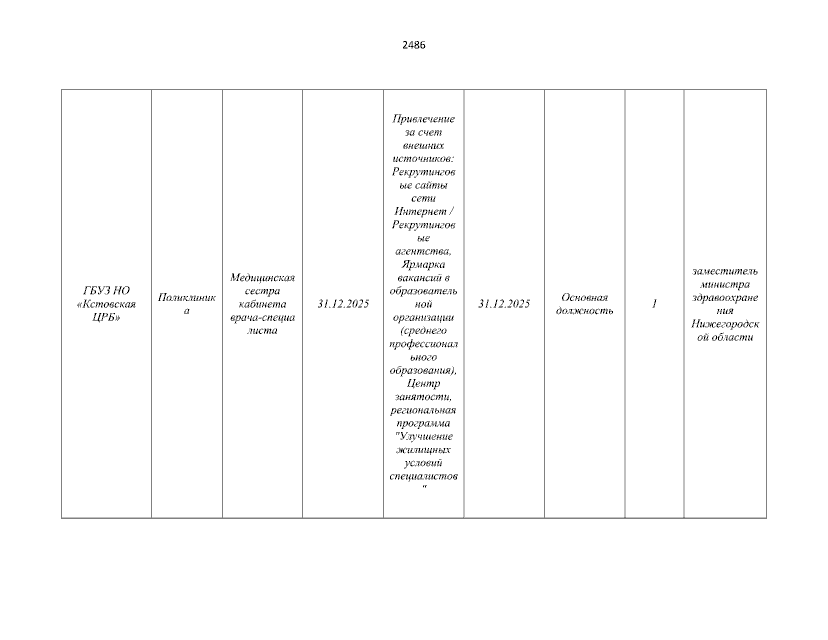 2486

| ГБУЗ НО «Кстовская ЦРБ» | Поликлиника | Медицинская сестра кабинета врача-специалиста | 31.12.2025 | Привлечение за счет внешних источников: Рекрутинговые сайты сети Интернет / Рекрутинговые агентства, Ярмарка вакансий в образовательной организации (среднего профессионального образования), Центр занятости, региональная программа "Улучшение жилищных условий специалистов" | 31.12.2025 | Основная должность | 1 | заместитель министра здравоохранения Нижегородской области |
|---|---|---|---|---|---|---|---|---|